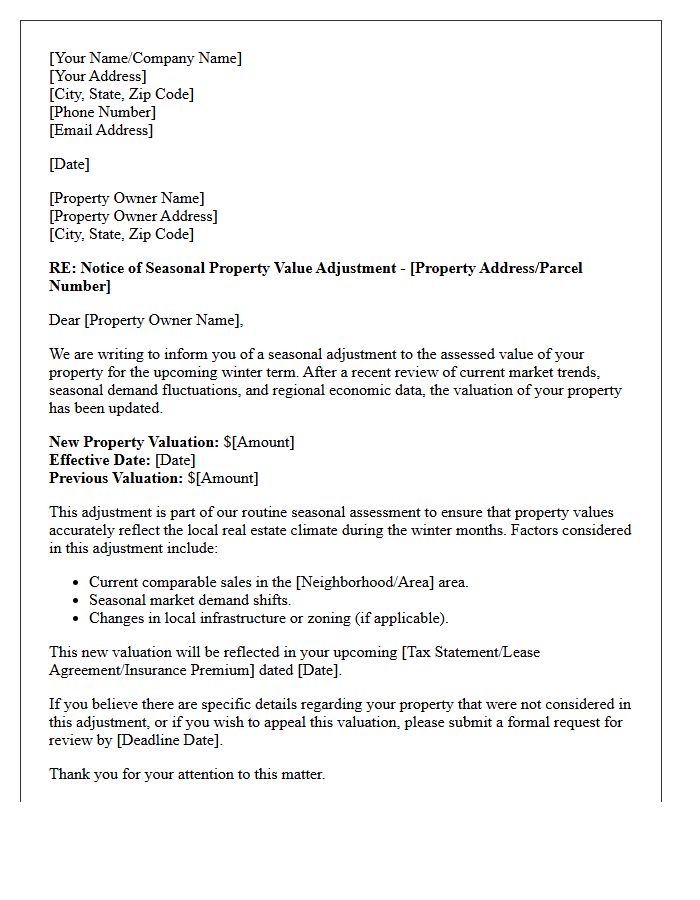 [Your Name/Company Name]
[Your Address]
[City, State, Zip Code]
[Phone Number]
[Email Address]

[Date]

[Property Owner Name]
[Property Owner Address]
[City, State, Zip Code]

RE: Notice of Seasonal Property Value Adjustment - [Property Address/Parcel Number]

Dear [Property Owner Name],

We are writing to inform you of a seasonal adjustment to the assessed value of your property for the upcoming winter term. After a recent review of current market trends, seasonal demand fluctuations, and regional economic data, the valuation of your property has been updated.

New Property Valuation: $[Amount]
Effective Date: [Date]
Previous Valuation: $[Amount]

This adjustment is part of our routine seasonal assessment to ensure that property values accurately reflect the local real estate climate during the winter months. Factors considered in this adjustment include:

• Current comparable sales in the [Neighborhood/Area] area.
• Seasonal market demand shifts.
• Changes in local infrastructure or zoning (if applicable).

This new valuation will be reflected in your upcoming [Tax Statement/Lease Agreement/Insurance Premium] dated [Date].

If you believe there are specific details regarding your property that were not considered in this adjustment, or if you wish to appeal this valuation, please submit a formal request for review by [Deadline Date].

Thank you for your attention to this matter.